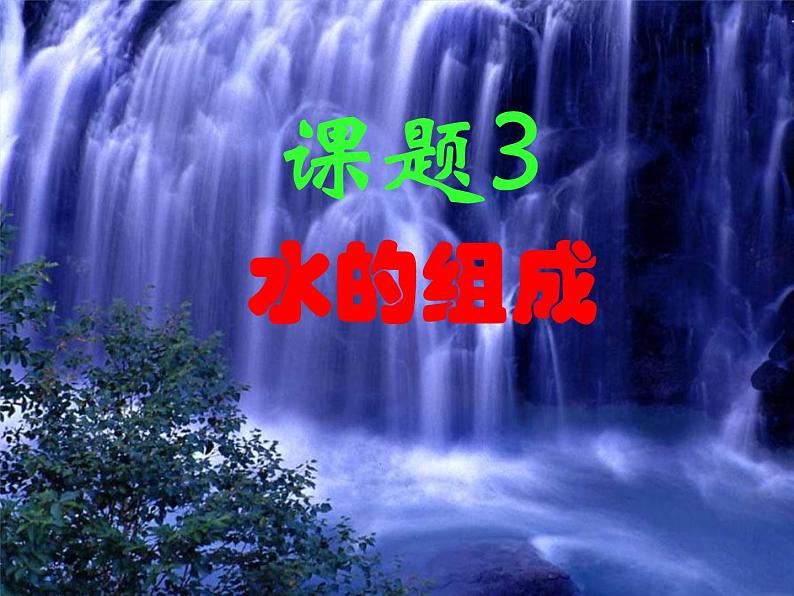 课题3

水的组成